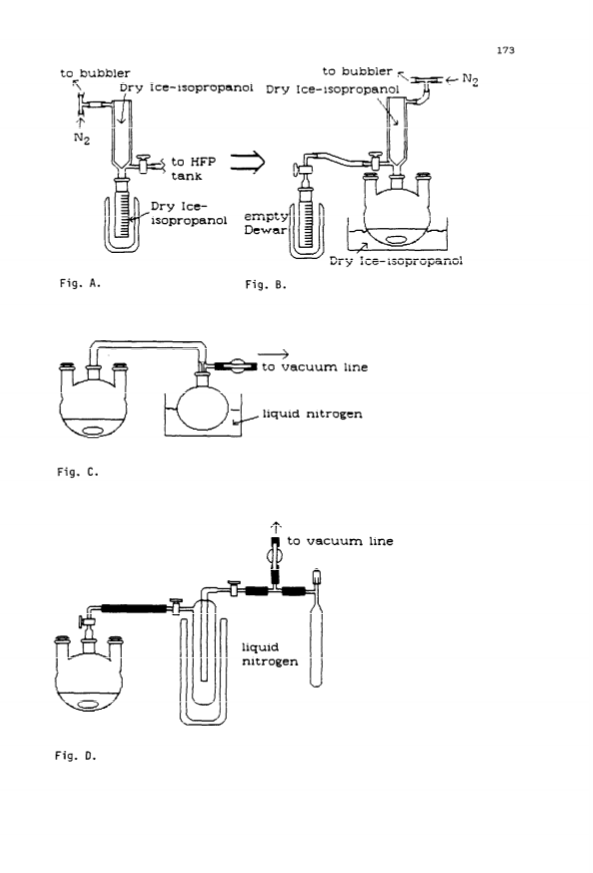 173

to bubbler
Dry Ice-isopropanol
$N_2$
to HFP tank
Dry Ice-isopropanol

Fig. A.

to bubbler
$N_2$
Dry Ice-isopropanol
empty Dewar
Dry Ice-isopropanol

Fig. B.

to vacuum line
liquid nitrogen

Fig. C.

to vacuum line
liquid nitrogen

Fig. D.